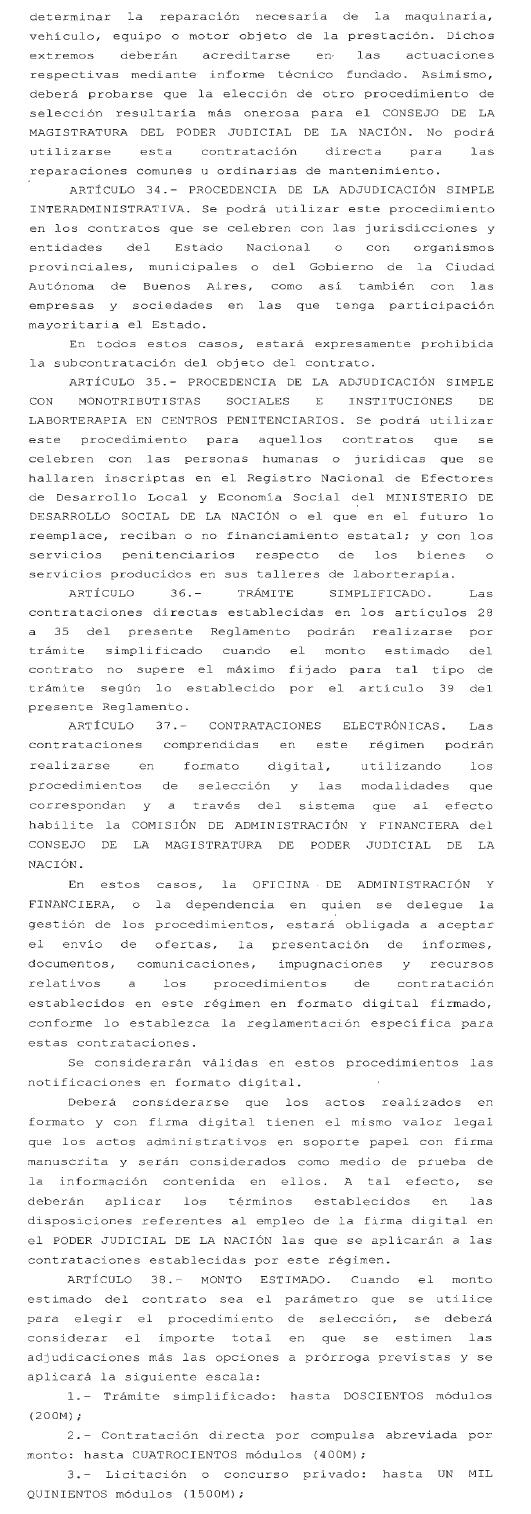 determinar la reparación necesaria de la maquinaria, vehículo, equipo o motor objeto de la prestación. Dichos extremos deberán acreditarse en las actuaciones respectivas mediante informe técnico fundado. Asimismo, deberá probarse que la elección de otro procedimiento de selección resultaría más onerosa para el CONSEJO DE LA MAGISTRATURA DEL PODER JUDICIAL DE LA NACIÓN. No podrá utilizarse esta contratación directa para las reparaciones comunes u ordinarias de mantenimiento.

ARTÍCULO 34.- PROCEDENCIA DE LA ADJUDICACIÓN SIMPLE INTERADMINISTRATIVA. Se podrá utilizar este procedimiento en los contratos que se celebren con las jurisdicciones y entidades del Estado Nacional o con organismos provinciales, municipales o del Gobierno de la Ciudad Autónoma de Buenos Aires, como así también con las empresas y sociedades en las que tenga participación mayoritaria el Estado.

En todos estos casos, estará expresamente prohibida la subcontratación del objeto del contrato.

ARTÍCULO 35.- PROCEDENCIA DE LA ADJUDICACIÓN SIMPLE CON MONOTRIBUTISTAS SOCIALES E INSTITUCIONES DE LABORTERAPIA EN CENTROS PENITENCIARIOS. Se podrá utilizar este procedimiento para aquellos contratos que se celebren con las personas humanas o jurídicas que se hallaren inscriptas en el Registro Nacional de Efectores de Desarrollo Local y Economía Social del MINISTERIO DE DESARROLLO SOCIAL DE LA NACIÓN o el que en el futuro lo reemplace, reciban o no financiamiento estatal; y con los servicios penitenciarios respecto de los bienes o servicios producidos en sus talleres de laborterapia.

ARTÍCULO 36.- TRÁMITE SIMPLIFICADO. Las contrataciones directas establecidas en los artículos 28 a 35 del presente Reglamento podrán realizarse por trámite simplificado cuando el monto estimado del contrato no supere el máximo fijado para tal tipo de trámite según lo establecido por el artículo 39 del presente Reglamento.

ARTÍCULO 37.- CONTRATACIONES ELECTRÓNICAS. Las contrataciones comprendidas en este régimen podrán realizarse en formato digital, utilizando los procedimientos de selección y las modalidades que correspondan y a través del sistema que al efecto habilite la COMISIÓN DE ADMINISTRACIÓN Y FINANCIERA del CONSEJO DE LA MAGISTRATURA DE PODER JUDICIAL DE LA NACIÓN.

En estos casos, la OFICINA DE ADMINISTRACIÓN Y FINANCIERA, o la dependencia en quien se delegue la gestión de los procedimientos, estará obligada a aceptar el envío de ofertas, la presentación de informes, documentos, comunicaciones, impugnaciones y recursos relativos a los procedimientos de contratación establecidos en este régimen en formato digital firmado, conforme lo establezca la reglamentación específica para estas contrataciones.

Se considerarán válidas en estos procedimientos las notificaciones en formato digital.

Deberá considerarse que los actos realizados en formato y con firma digital tienen el mismo valor legal que los actos administrativos en soporte papel con firma manuscrita y serán considerados como medio de prueba de la información contenida en ellos. A tal efecto, se deberán aplicar los términos establecidos en las disposiciones referentes al empleo de la firma digital en el PODER JUDICIAL DE LA NACIÓN las que se aplicarán a las contrataciones establecidas por este régimen.

ARTÍCULO 38.- MONTO ESTIMADO. Cuando el monto estimado del contrato sea el parámetro que se utilice para elegir el procedimiento de selección, se deberá considerar el importe total en que se estimen las adjudicaciones más las opciones a prórroga previstas y se aplicará la siguiente escala:

1.- Trámite simplificado: hasta DOSCIENTOS módulos (200M);

2.- Contratación directa por compulsa abreviada por monto: hasta CUATROCIENTOS módulos (400M);

3.- Licitación o concurso privado: hasta UN MIL QUINIENTOS módulos (1500M);